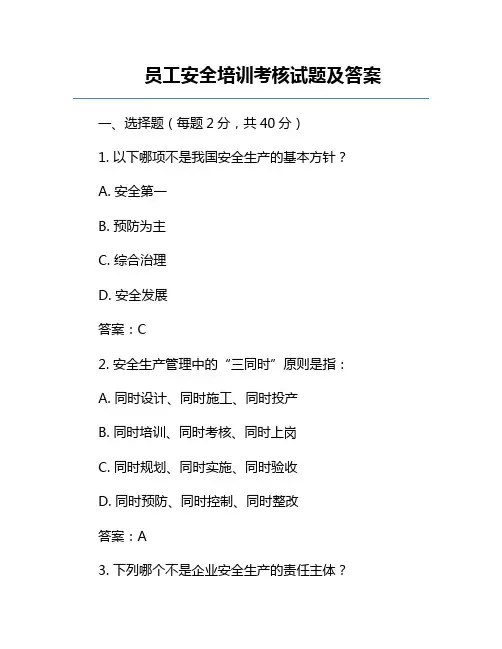 员工安全培训考核试题及答案

一、选择题（每题 2 分，共 40 分）

1. 以下哪项不是我国安全生产的基本方针？

A. 安全第一

B. 预防为主

C. 综合治理

D. 安全发展

答案：C

2. 安全生产管理中的“三同时”原则是指：

A. 同时设计、同时施工、同时投产

B. 同时培训、同时考核、同时上岗

C. 同时规划、同时实施、同时验收

D. 同时预防、同时控制、同时整改

答案：A

3. 下列哪个不是企业安全生产的责任主体？